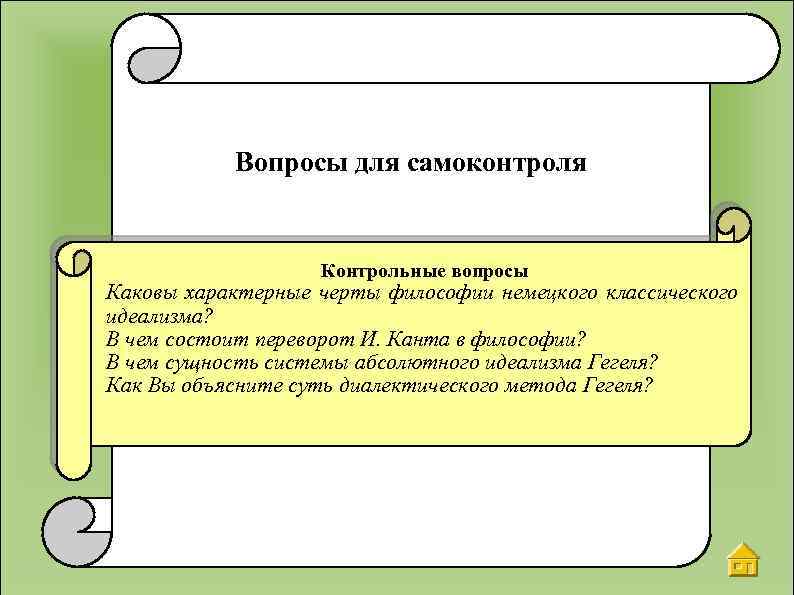 Вопросы для самоконтроля

Контрольные вопросы

Каковы характерные черты философии немецкого классического идеализма?
В чем состоит переворот И. Канта в философии?
В чем сущность системы абсолютного идеализма Гегеля?
Как Вы объясните суть диалектического метода Гегеля?